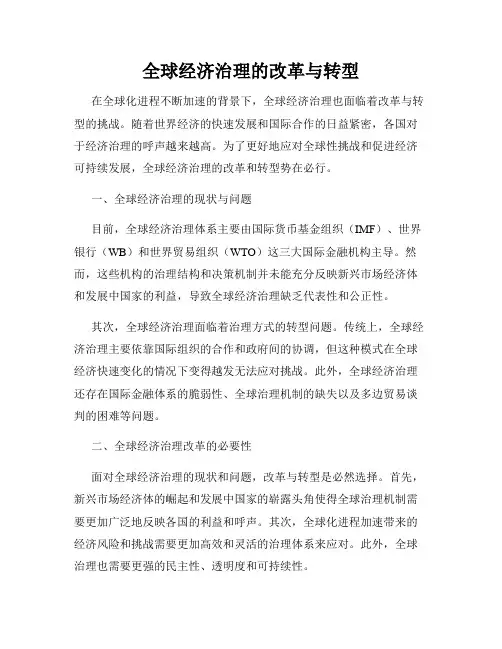 全球经济治理的改革与转型

在全球化进程不断加速的背景下，全球经济治理也面临着改革与转型的挑战。随着世界经济的快速发展和国际合作的日益紧密，各国对于经济治理的呼声越来越高。为了更好地应对全球性挑战和促进经济可持续发展，全球经济治理的改革和转型势在必行。

一、全球经济治理的现状与问题

目前，全球经济治理体系主要由国际货币基金组织（IMF）、世界银行（WB）和世界贸易组织（WTO）这三大国际金融机构主导。然而，这些机构的治理结构和决策机制并未能充分反映新兴市场经济体和发展中国家的利益，导致全球经济治理缺乏代表性和公正性。

其次，全球经济治理面临着治理方式的转型问题。传统上，全球经济治理主要依靠国际组织的合作和政府间的协调，但这种模式在全球经济快速变化的情况下变得越发无法应对挑战。此外，全球经济治理还存在国际金融体系的脆弱性、全球治理机制的缺失以及多边贸易谈判的困难等问题。

二、全球经济治理改革的必要性

面对全球经济治理的现状和问题，改革与转型是必然选择。首先，新兴市场经济体的崛起和发展中国家的崭露头角使得全球治理机制需要更加广泛地反映各国的利益和呼声。其次，全球化进程加速带来的经济风险和挑战需要更加高效和灵活的治理体系来应对。此外，全球治理也需要更强的民主性、透明度和可持续性。